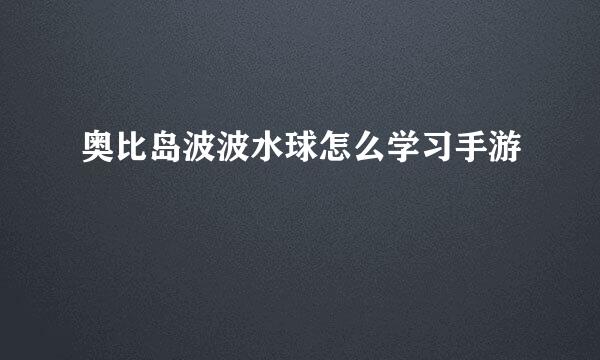 奥比岛波波水球怎么学习手游